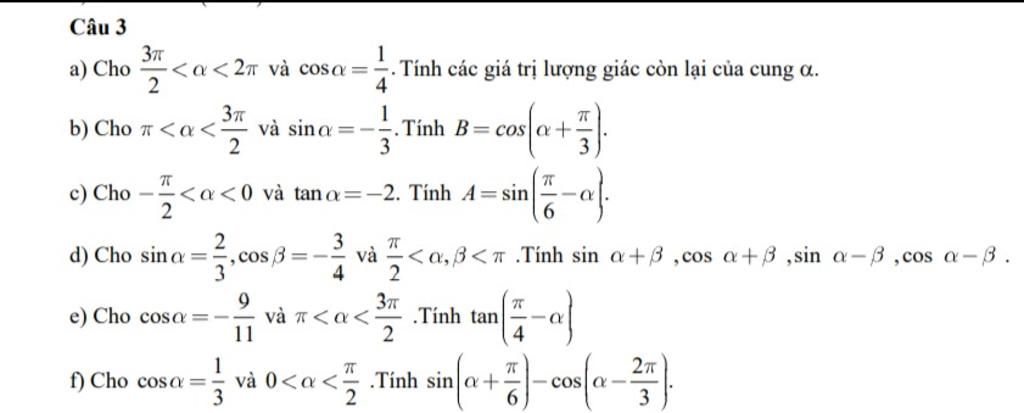 Câu 3

a) Cho $\frac{3\pi}{2} < \alpha < 2\pi$ và $\cos\alpha = \frac{1}{4}$. Tính các giá trị lượng giác còn lại của cung α.

b) Cho $\pi < \alpha < \frac{3\pi}{2}$ và $\sin\alpha = -\frac{1}{3}$. Tính $B = cos\left(\alpha + \frac{\pi}{3}\right)$.

c) Cho $-\frac{\pi}{2} < \alpha < 0$ và $\tan\alpha = -2$. Tính $A = \sin\left(\frac{\pi}{6} - \alpha\right)$.

d) Cho $\sin\alpha = \frac{2}{3}, \cos\beta = -\frac{3}{4}$ và $\frac{\pi}{2} < \alpha, \beta < \pi$ .Tính $\sin\ \alpha + \beta$ , $\cos\ \alpha + \beta$ , $\sin\ \alpha - \beta$ , $\cos\ \alpha - \beta$ .

e) Cho $\cos\alpha = -\frac{9}{11}$ và $\pi < \alpha < \frac{3\pi}{2}$ .Tính $\tan\left(\frac{\pi}{4} - \alpha\right)$

f) Cho $\cos\alpha = \frac{1}{3}$ và $0 < \alpha < \frac{\pi}{2}$ .Tính $\sin\left(\alpha + \frac{\pi}{6}\right) - \cos\left(\alpha - \frac{2\pi}{3}\right)$.